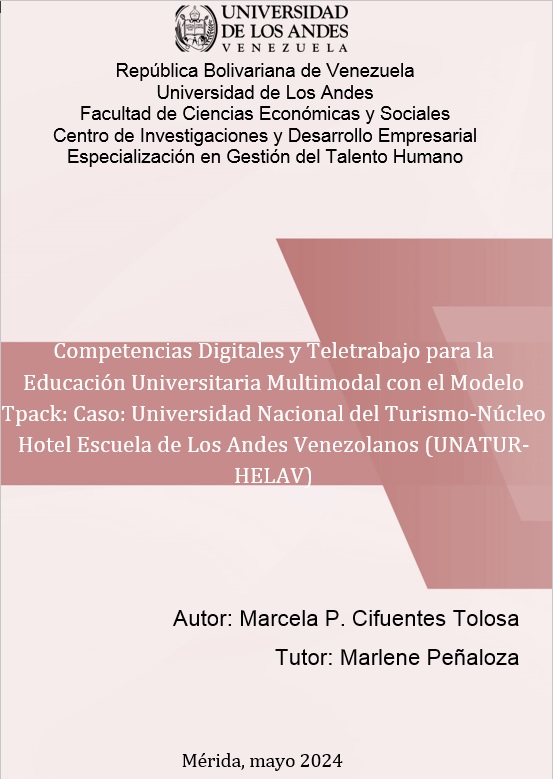 UNIVERSIDAD DE LOS ANDES
VENEZUELA

República Bolivariana de Venezuela
Universidad de Los Andes
Facultad de Ciencias Económicas y Sociales
Centro de Investigaciones y Desarrollo Empresarial
Especialización en Gestión del Talento Humano

Competencias Digitales y Teletrabajo para la Educación Universitaria Multimodal con el Modelo Tpack: Caso: Universidad Nacional del Turismo-Núcleo Hotel Escuela de Los Andes Venezolanos (UNATUR-HELAV)

Autor: Marcela P. Cifuentes Tolosa

Tutor: Marlene Peñaloza

Mérida, mayo 2024